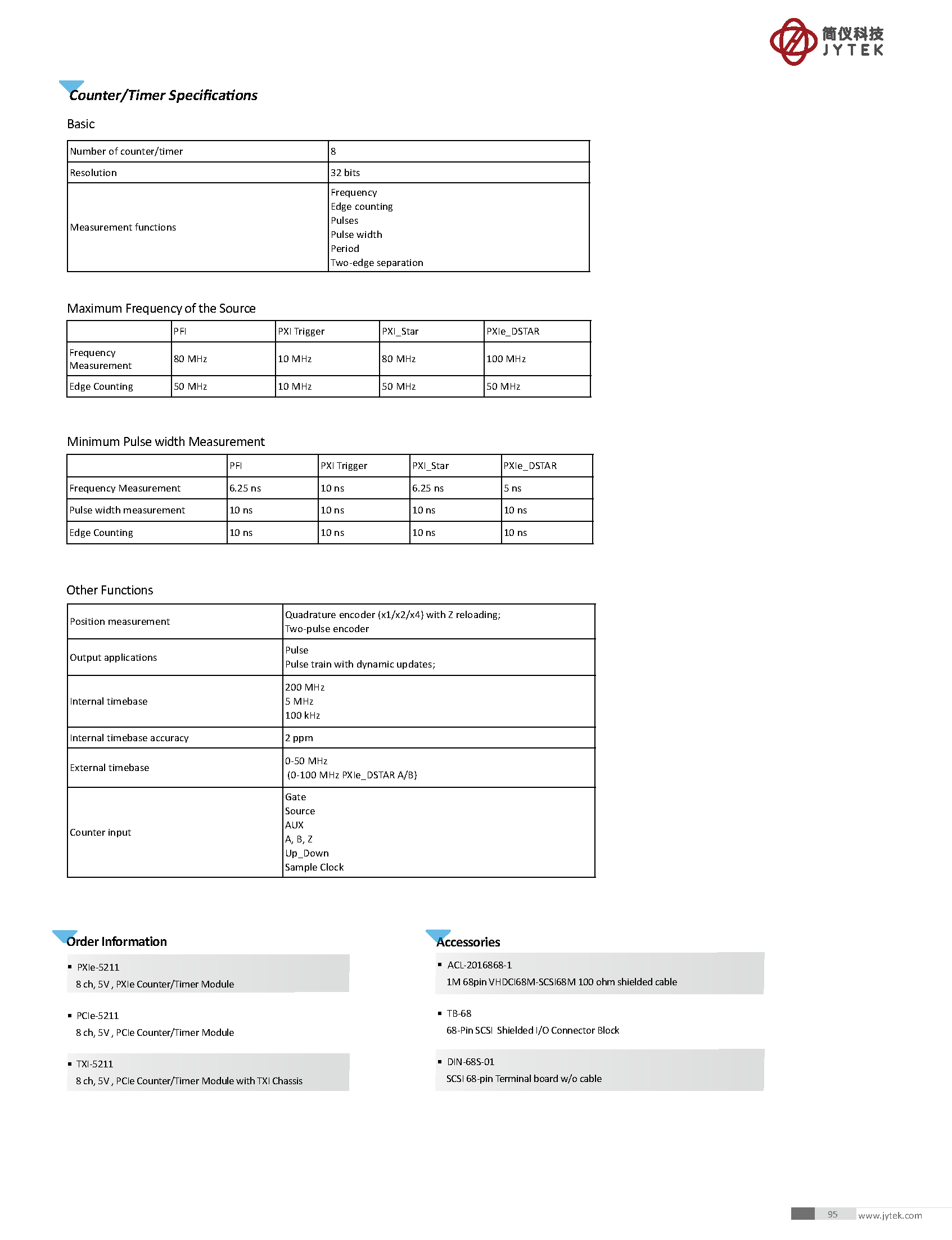 简仪科技
JYTEK

Counter/Timer Specifications

Basic

| Number of counter/timer | 8 |
|---|---|
| Resolution | 32 bits |
| Measurement functions | Frequency<br>Edge counting<br>Pulses<br>Pulse width<br>Period<br>Two-edge separation |

Maximum Frequency of the Source

| | PFI | PXI Trigger | PXI_Star | PXIe_DSTAR |
|---|---|---|---|---|
| Frequency Measurement | 80 MHz | 10 MHz | 80 MHz | 100 MHz |
| Edge Counting | 50 MHz | 10 MHz | 50 MHz | 50 MHz |

Minimum Pulse width Measurement

| | PFI | PXI Trigger | PXI_Star | PXIe_DSTAR |
|---|---|---|---|---|
| Frequency Measurement | 6.25 ns | 10 ns | 6.25 ns | 5 ns |
| Pulse width measurement | 10 ns | 10 ns | 10 ns | 10 ns |
| Edge Counting | 10 ns | 10 ns | 10 ns | 10 ns |

Other Functions

| Position measurement | Quadrature encoder (x1/x2/x4) with Z reloading;<br>Two-pulse encoder |
|---|---|
| Output applications | Pulse<br>Pulse train with dynamic updates; |
| Internal timebase | 200 MHz<br>5 MHz<br>100 kHz |
| Internal timebase accuracy | 2 ppm |
| External timebase | 0-50 MHz<br>(0-100 MHz PXIe_DSTAR A/B) |
| Counter input | Gate<br>Source<br>AUX<br>A, B, Z<br>Up_Down<br>Sample Clock |

Order Information

▪ PXIe-5211
8 ch, 5V , PXIe Counter/Timer Module

▪ PCIe-5211
8 ch, 5V , PCIe Counter/Timer Module

▪ TXI-5211
8 ch, 5V , PCIe Counter/Timer Module with TXI Chassis

Accessories

▪ ACL-2016868-1
1M 68pin VHDCI68M-SCSI68M 100 ohm shielded cable

▪ TB-68
68-Pin SCSI Shielded I/O Connector Block

▪ DIN-68S-01
SCSI 68-pin Terminal board w/o cable

95 www.jytek.com